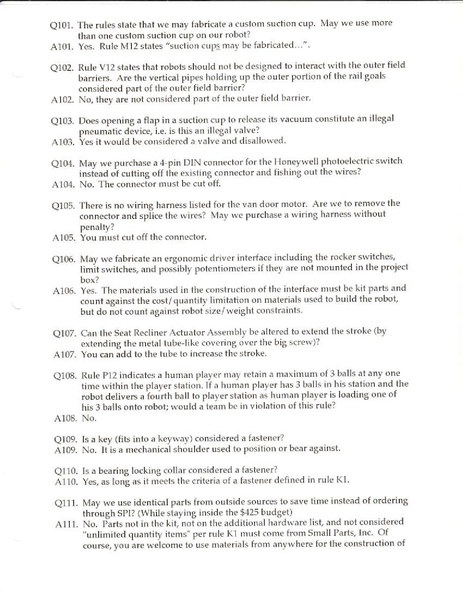 Q101. The rules state that we may fabricate a custom suction cup. May we use more than one custom suction cup on our robot?
A101. Yes. Rule M12 states "suction cups may be fabricated...".

Q102. Rule V12 states that robots should not be designed to interact with the outer field barriers. Are the vertical pipes holding up the outer portion of the rail goals considered part of the outer field barrier?
A102. No, they are not considered part of the outer field barrier.

Q103. Does opening a flap in a suction cup to release its vacuum constitute an illegal pneumatic device, i.e. is this an illegal valve?
A103. Yes it would be considered a valve and disallowed.

Q104. May we purchase a 4-pin DIN connector for the Honeywell photoelectric switch instead of cutting off the existing connector and fishing out the wires?
A104. No. The connector must be cut off.

Q105. There is no wiring harness listed for the van door motor. Are we to remove the connector and splice the wires? May we purchase a wiring harness without penalty?
A105. You must cut off the connector.

Q106. May we fabricate an ergonomic driver interface including the rocker switches, limit switches, and possibly potentiometers if they are not mounted in the project box?
A106. Yes. The materials used in the construction of the interface must be kit parts and count against the cost/quantity limitation on materials used to build the robot, but do not count against robot size/weight constraints.

Q107. Can the Seat Recliner Actuator Assembly be altered to extend the stroke (by extending the metal tube-like covering over the big screw)?
A107. You can add to the tube to increase the stroke.

Q108. Rule P12 indicates a human player may retain a maximum of 3 balls at any one time within the player station. If a human player has 3 balls in his station and the robot delivers a fourth ball to player station as human player is loading one of his 3 balls onto robot; would a team be in violation of this rule?
A108. No.

Q109. Is a key (fits into a keyway) considered a fastener?
A109. No. It is a mechanical shoulder used to position or bear against.

Q110. Is a bearing locking collar considered a fastener?
A110. Yes, as long as it meets the criteria of a fastener defined in rule K1.

Q111. May we use identical parts from outside sources to save time instead of ordering through SPI? (While staying inside the $425 budget)
A111. No. Parts not in the kit, not on the additional hardware list, and not considered "unlimited quantity items" per rule K1 must come from Small Parts, Inc. Of course, you are welcome to use materials from anywhere for the construction of